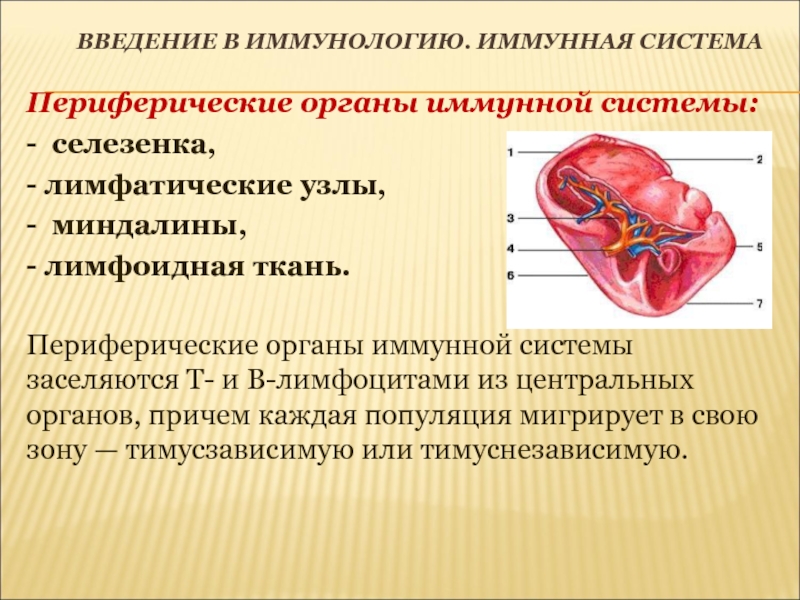 ВВЕДЕНИЕ В ИММУНОЛОГИЮ. ИММУННАЯ СИСТЕМА

Периферические органы иммунной системы:

- селезенка,

- лимфатические узлы,

- миндалины,

- лимфоидная ткань.

1
2
3
4
5
6
7

Периферические органы иммунной системы заселяются Т- и В-лимфоцитами из центральных органов, причем каждая популяция мигрирует в свою зону — тимусзависимую или тимуснезависимую.